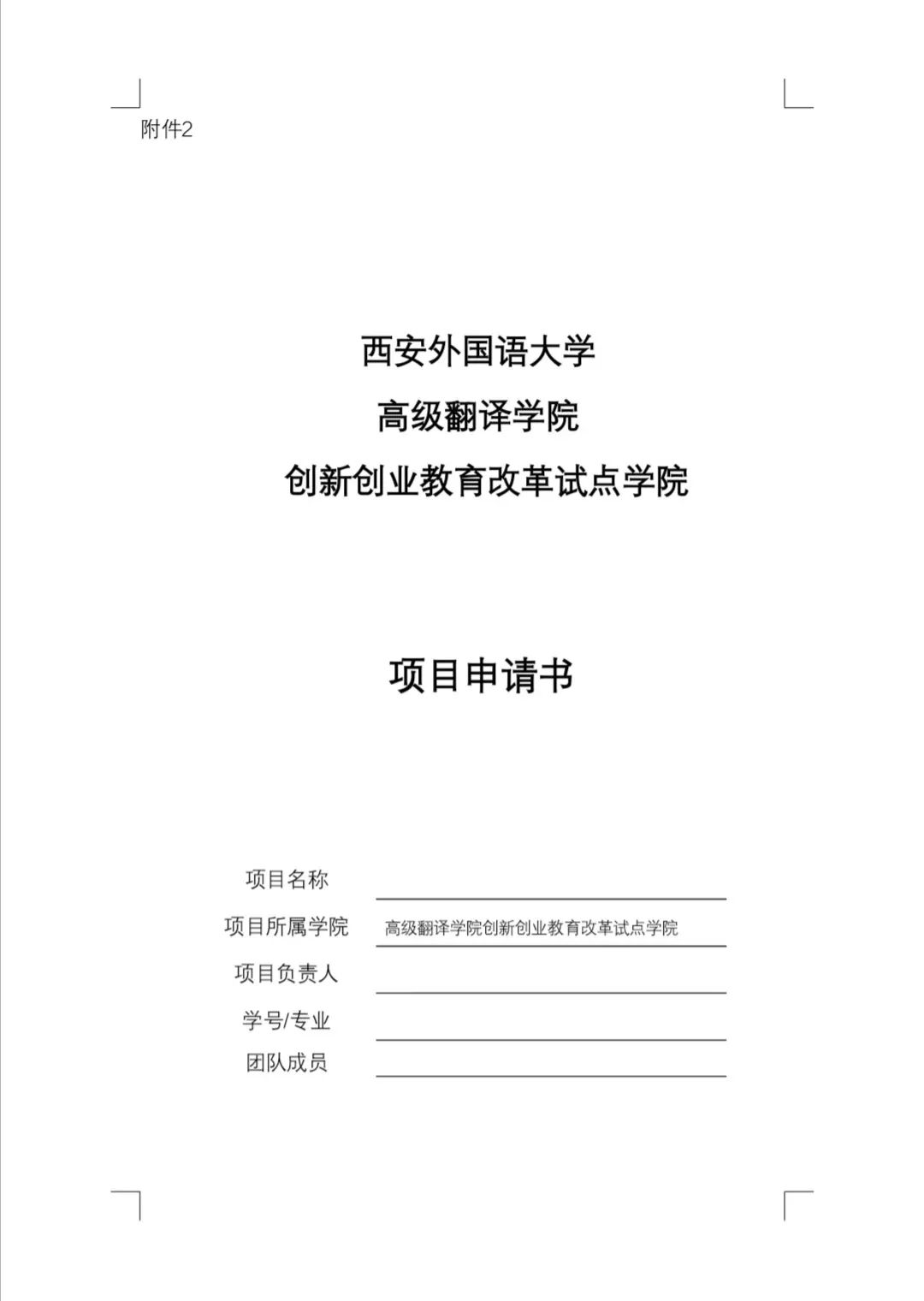 附件2

西安外国语大学

高级翻译学院

创新创业教育改革试点学院

项目申请书

项目名称

项目所属学院 高级翻译学院创新创业教育改革试点学院

项目负责人

学号/专业

团队成员